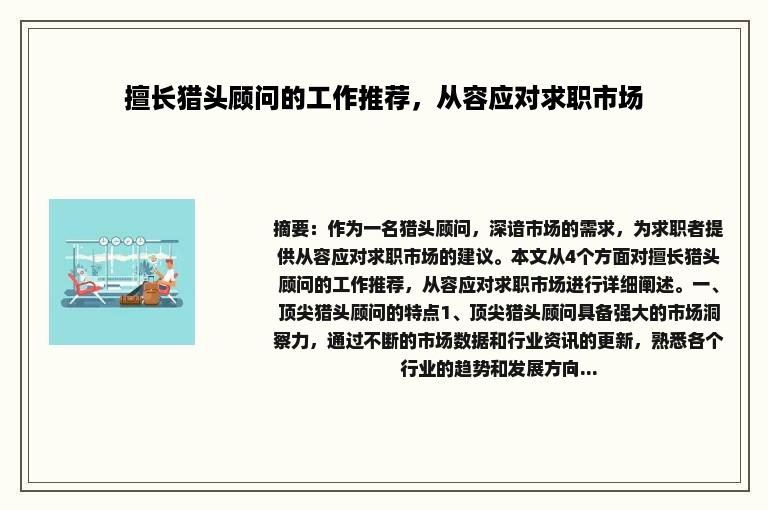 擅长猎头顾问的工作推荐，从容应对求职市场

摘要：作为一名猎头顾问，深谙市场的需求，为求职者提供从容应对求职市场的建议。本文从4个方面对擅长猎头顾问的工作推荐，从容应对求职市场进行详细阐述。一、顶尖猎头顾问的特点1、顶尖猎头顾问具备强大的市场洞察力，通过不断的市场数据和行业资讯的更新，熟悉各个行业的趋势和发展方向...